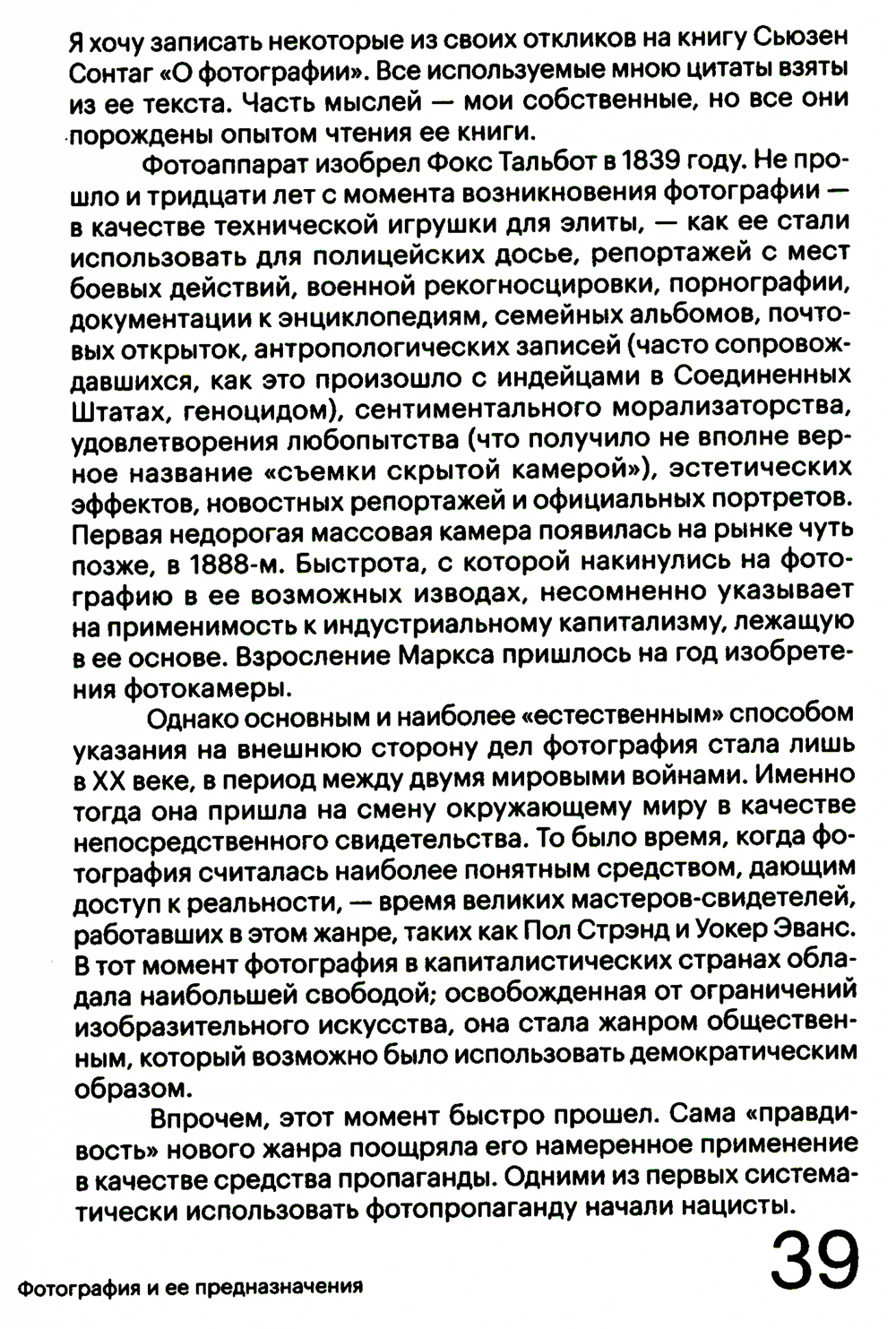 Я хочу записать некоторые из своих откликов на книгу Сьюзен Сонтаг «О фотографии». Все используемые мною цитаты взяты из ее текста. Часть мыслей — мои собственные, но все они порождены опытом чтения ее книги.

Фотоаппарат изобрел Фокс Тальбот в 1839 году. Не прошло и тридцати лет с момента возникновения фотографии — в качестве технической игрушки для элиты, — как ее стали использовать для полицейских досье, репортажей с мест боевых действий, военной рекогносцировки, порнографии, документации к энциклопедиям, семейных альбомов, почтовых открыток, антропологических записей (часто сопровождавшихся, как это произошло с индейцами в Соединенных Штатах, геноцидом), сентиментального морализаторства, удовлетворения любопытства (что получило не вполне верное название «съемки скрытой камерой»), эстетических эффектов, новостных репортажей и официальных портретов. Первая недорогая массовая камера появилась на рынке чуть позже, в 1888-м. Быстрота, с которой накинулись на фотографию в ее возможных изводах, несомненно указывает на применимость к индустриальному капитализму, лежащую в ее основе. Взросление Маркса пришлось на год изобретения фотокамеры.

Однако основным и наиболее «естественным» способом указания на внешнюю сторону дел фотография стала лишь в XX веке, в период между двумя мировыми войнами. Именно тогда она пришла на смену окружающему миру в качестве непосредственного свидетельства. То было время, когда фотография считалась наиболее понятным средством, дающим доступ к реальности, — время великих мастеров-свидетелей, работавших в этом жанре, таких как Пол Стрэнд и Уокер Эванс. В тот момент фотография в капиталистических странах обладала наибольшей свободой; освобожденная от ограничений изобразительного искусства, она стала жанром общественным, который возможно было использовать демократическим образом.

Впрочем, этот момент быстро прошел. Сама «правдивость» нового жанра поощряла его намеренное применение в качестве средства пропаганды. Одними из первых систематически использовать фотопропаганду начали нацисты.

Фотография и ее предназначения

39